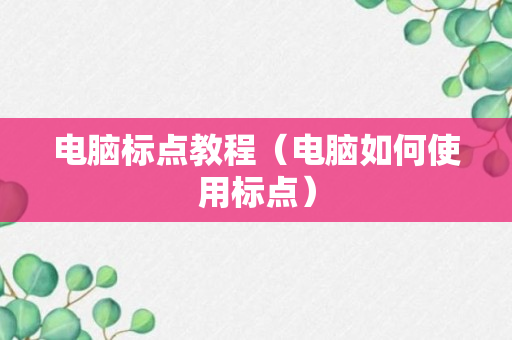 电脑标点教程（电脑如何使用标点）